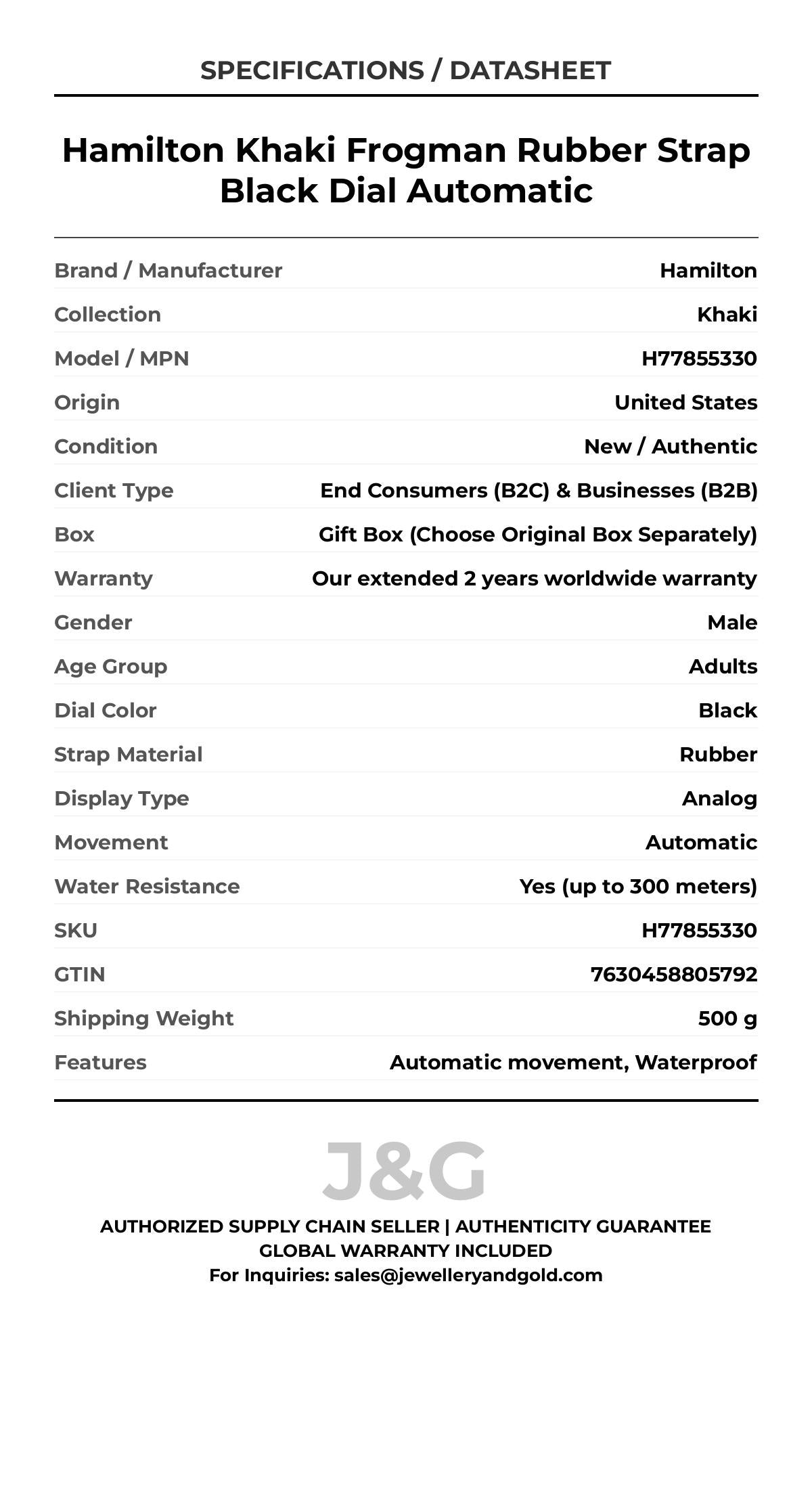 SPECIFICATIONS / DATASHEET

Hamilton Khaki Frogman Rubber Strap Black Dial Automatic

| | |
|---|---|
| Brand / Manufacturer | Hamilton |
| Collection | Khaki |
| Model / MPN | H77855330 |
| Origin | United States |
| Condition | New / Authentic |
| Client Type | End Consumers (B2C) & Businesses (B2B) |
| Box | Gift Box (Choose Original Box Separately) |
| Warranty | Our extended 2 years worldwide warranty |
| Gender | Male |
| Age Group | Adults |
| Dial Color | Black |
| Strap Material | Rubber |
| Display Type | Analog |
| Movement | Automatic |
| Water Resistance | Yes (up to 300 meters) |
| SKU | H77855330 |
| GTIN | 7630458805792 |
| Shipping Weight | 500 g |
| Features | Automatic movement, Waterproof |

J&G

AUTHORIZED SUPPLY CHAIN SELLER | AUTHENTICITY GUARANTEE
GLOBAL WARRANTY INCLUDED
For Inquiries: sales@jewelleryandgold.com